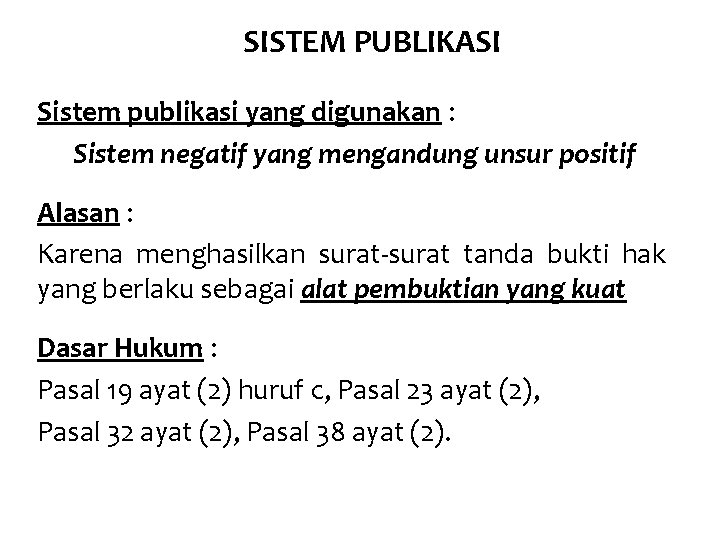 SISTEM PUBLIKASI

Sistem publikasi yang digunakan :
Sistem negatif yang mengandung unsur positif

Alasan :
Karena menghasilkan surat-surat tanda bukti hak yang berlaku sebagai alat pembuktian yang kuat

Dasar Hukum :
Pasal 19 ayat (2) huruf c, Pasal 23 ayat (2),
Pasal 32 ayat (2), Pasal 38 ayat (2).